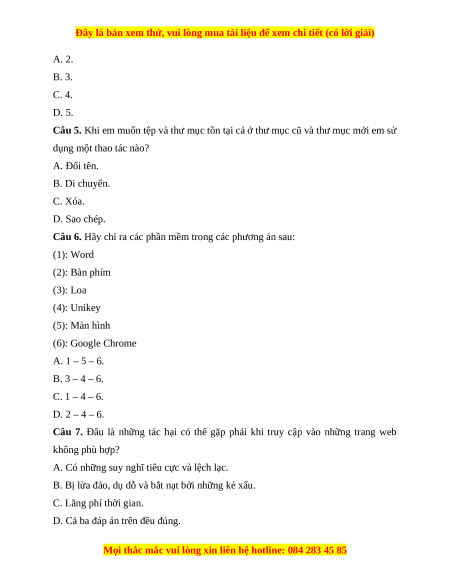 Đây là bản xem thử, vui lòng mua tài liệu để xem chi tiết (có lời giải)

A. 2.

B. 3.

C. 4.

D. 5.

**Câu 5.** Khi em muốn tệp và thư mục tồn tại cả ở thư mục cũ và thư mục mới em sử dụng một thao tác nào?

A. Đổi tên.

B. Di chuyển.

C. Xóa.

D. Sao chép.

**Câu 6.** Hãy chỉ ra các phần mềm trong các phương án sau:

(1): Word

(2): Bàn phím

(3): Loa

(4): Unikey

(5): Màn hình

(6): Google Chrome

A. 1 – 5 – 6.

B. 3 – 4 – 6.

C. 1 – 4 – 6.

D. 2 – 4 – 6.

**Câu 7.** Đâu là những tác hại có thể gặp phải khi truy cập vào những trang web không phù hợp?

A. Có những suy nghĩ tiêu cực và lệch lạc.

B. Bị lừa đảo, dụ dỗ và bắt nạt bởi những kẻ xấu.

C. Lãng phí thời gian.

D. Cả ba đáp án trên đều đúng.

Mọi thắc mắc vui lòng xin liên hệ hotline: 084 283 45 85